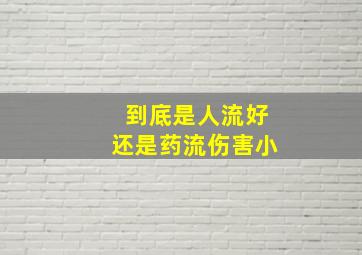 到底是人流好
还是药流伤害小